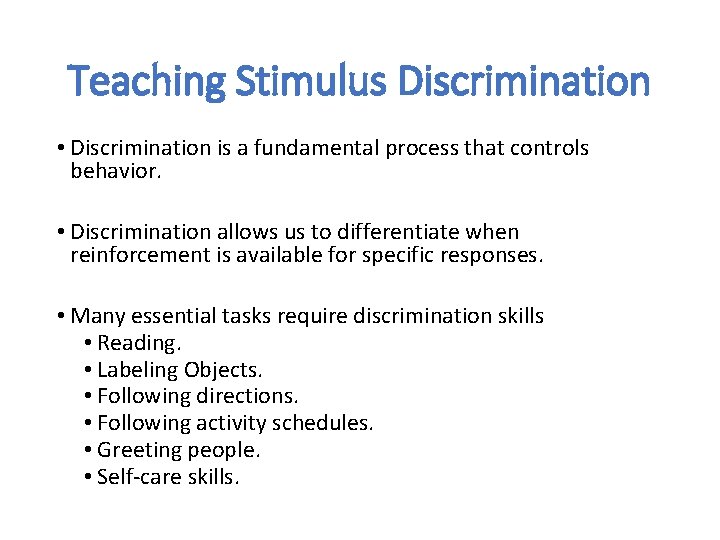 Teaching Stimulus Discrimination

• Discrimination is a fundamental process that controls behavior.

• Discrimination allows us to differentiate when reinforcement is available for specific responses.

• Many essential tasks require discrimination skills
  • Reading.
  • Labeling Objects.
  • Following directions.
  • Following activity schedules.
  • Greeting people.
  • Self-care skills.